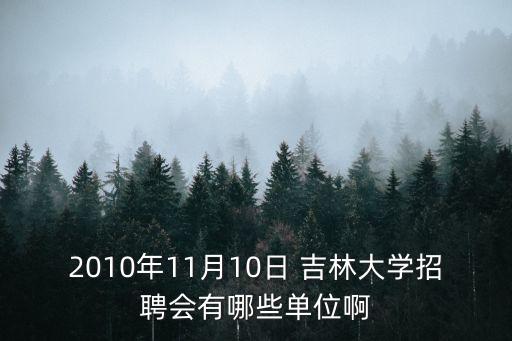 2010年11月10日 吉林大学招聘会有哪些单位啊